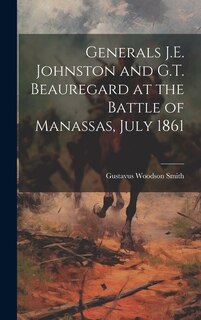 Generals J.E. Johnston and G.T. Beauregard at the Battle of Manassas, July 1861

Gustavus Woodson Smith